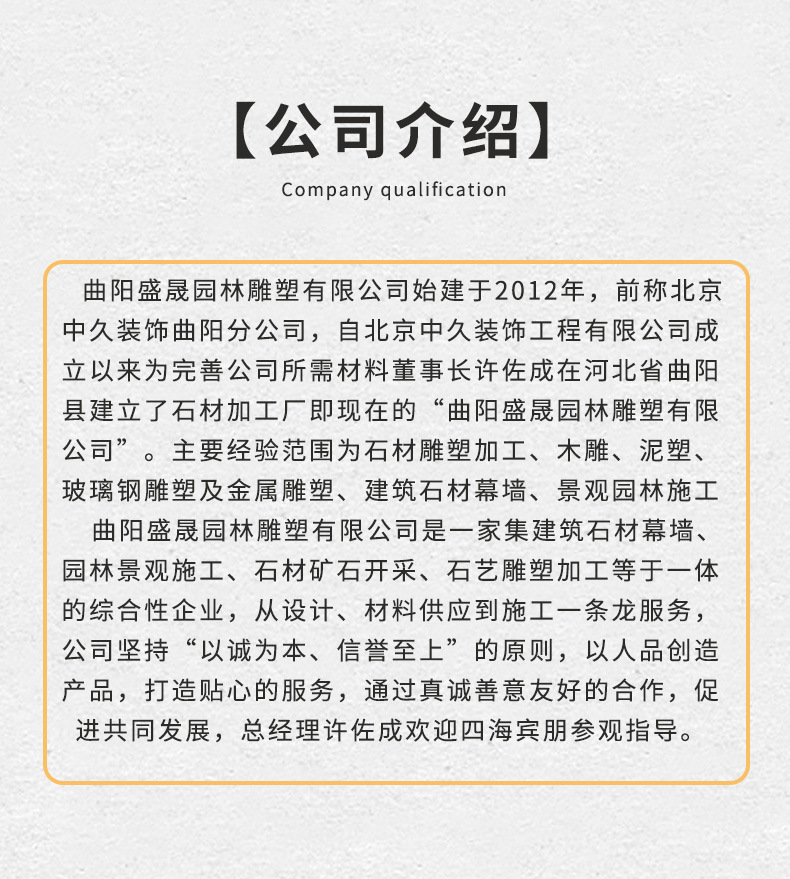 【公司介绍】

Company qualification

曲阳盛晟园林雕塑有限公司始建于2012年，前称北京中久装饰曲阳分公司，自北京中久装饰工程有限公司成立以来为完善公司所需材料董事长许佐成在河北省曲阳县建立了石材加工厂即现在的“曲阳盛晟园林雕塑有限公司”。主要经验范围为石材雕塑加工、木雕、泥塑、玻璃钢雕塑及金属雕塑、建筑石材幕墙、景观园林施工

曲阳盛晟园林雕塑有限公司是一家集建筑石材幕墙、园林景观施工、石材矿石开采、石艺雕塑加工等于一体的综合性企业，从设计、材料供应到施工一条龙服务，公司坚持“以诚为本、信誉至上”的原则，以人品创造产品，打造贴心的服务，通过真诚善意友好的合作，促进共同发展，总经理许佐成欢迎四海宾朋参观指导。